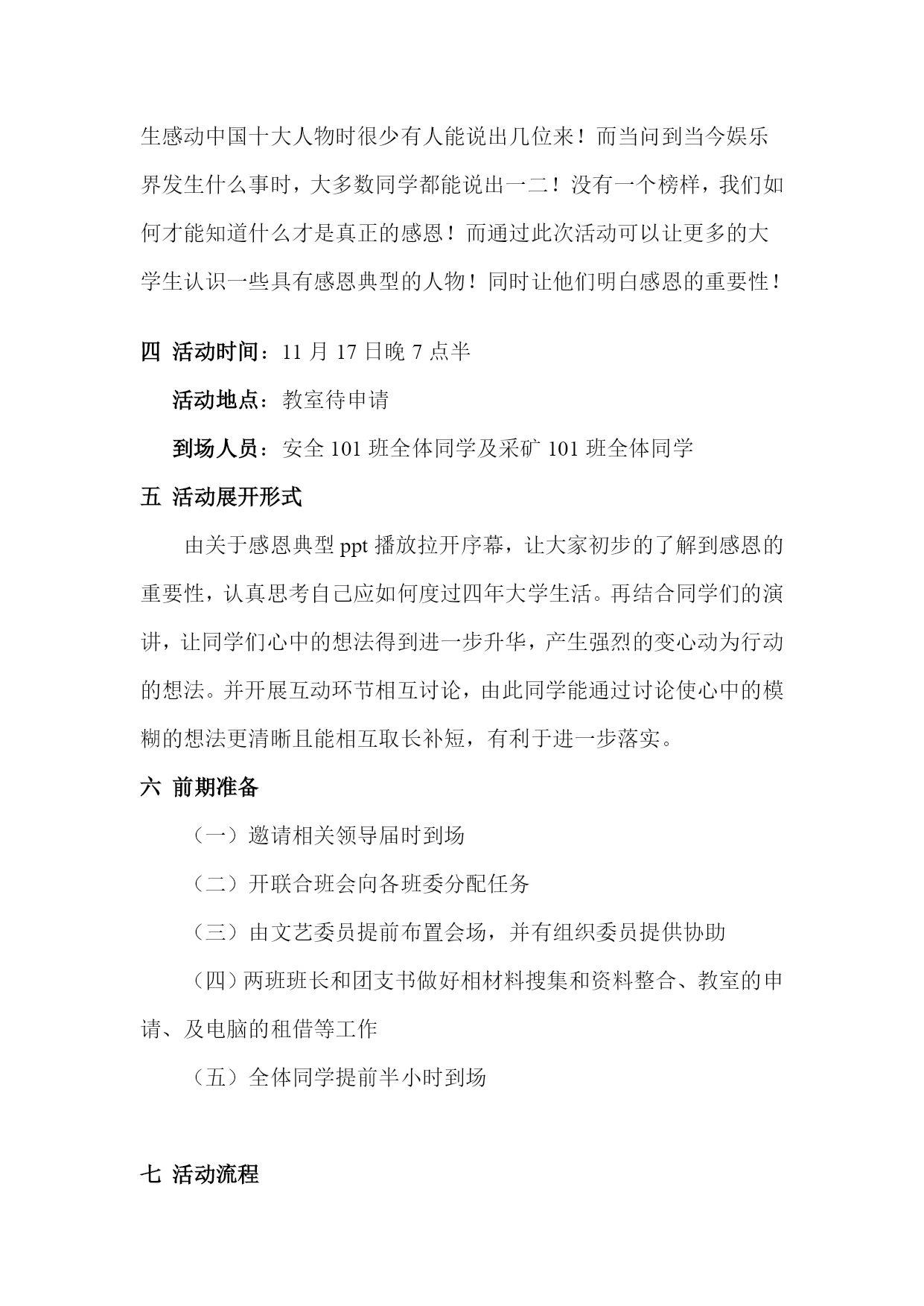 生感动中国十大人物时很少有人能说出几位来！而当问到当今娱乐界发生什么事时，大多数同学都能说出一二！没有一个榜样，我们如何才能知道什么才是真正的感恩！而通过此次活动可以让更多的大学生认识一些具有感恩典型的人物！同时让他们明白感恩的重要性！

四 活动时间：11 月 17 日晚 7 点半

活动地点：教室待申请

到场人员：安全 101 班全体同学及采矿 101 班全体同学

五 活动展开形式

由关于感恩典型 ppt 播放拉开序幕，让大家初步的了解到感恩的重要性，认真思考自己应如何度过四年大学生活。再结合同学们的演讲，让同学们心中的想法得到进一步升华，产生强烈的变心动为行动的想法。并开展互动环节相互讨论，由此同学能通过讨论使心中的模糊的想法更清晰且能相互取长补短，有利于进一步落实。

六 前期准备

（一）邀请相关领导届时到场

（二）开联合班会向各班委分配任务

（三）由文艺委员提前布置会场，并有组织委员提供协助

（四）两班班长和团支书做好相材料搜集和资料整合、教室的申请、及电脑的租借等工作

（五）全体同学提前半小时到场

七 活动流程